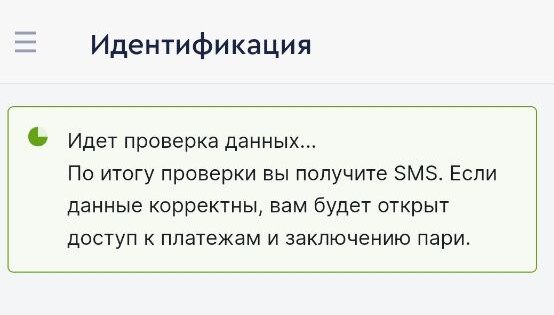 Идентификация

Идет проверка данных...
По итогу проверки вы получите SMS. Если данные корректны, вам будет открыт доступ к платежам и заключению пари.